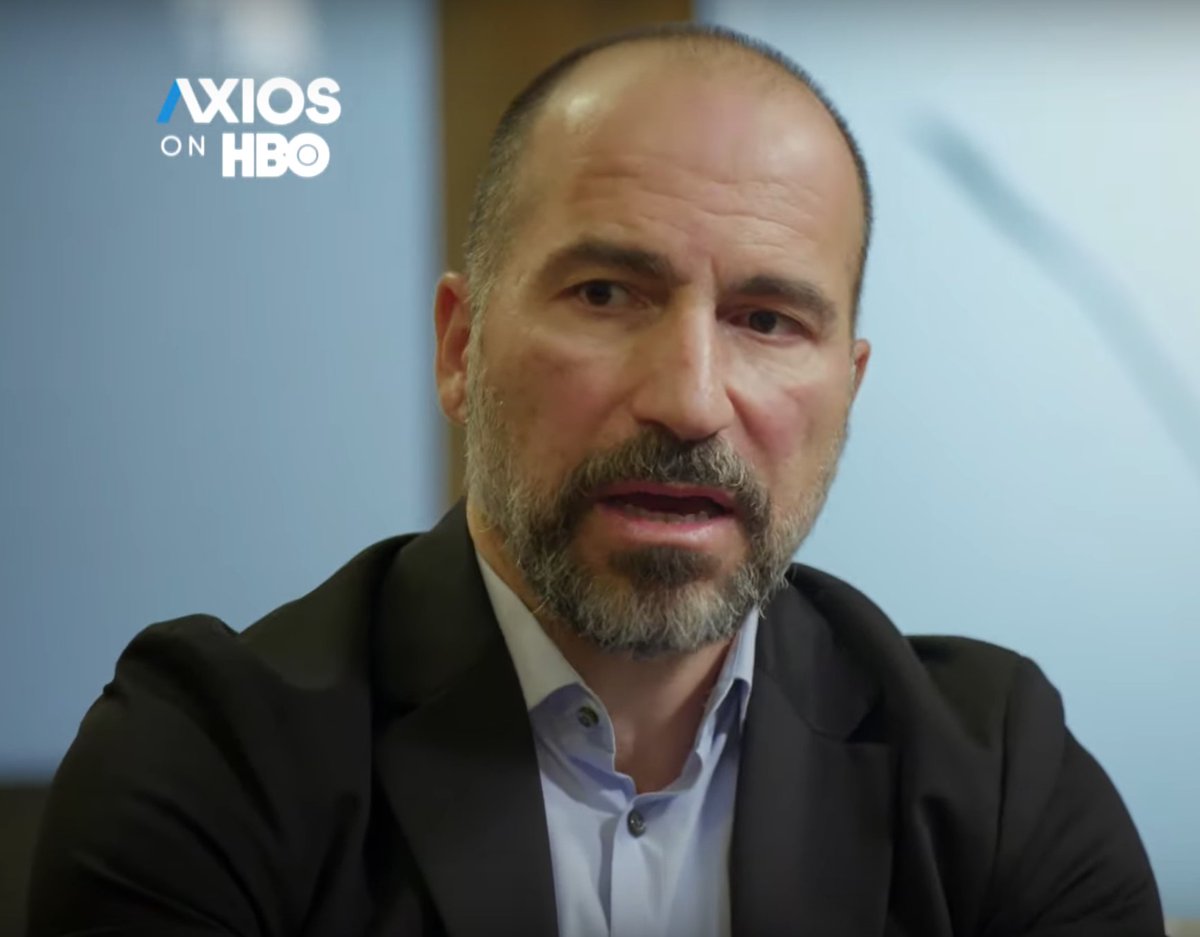 AXIOS
ON HBO